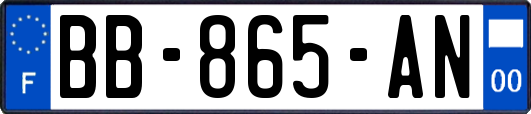 F
BB-865-AN
00